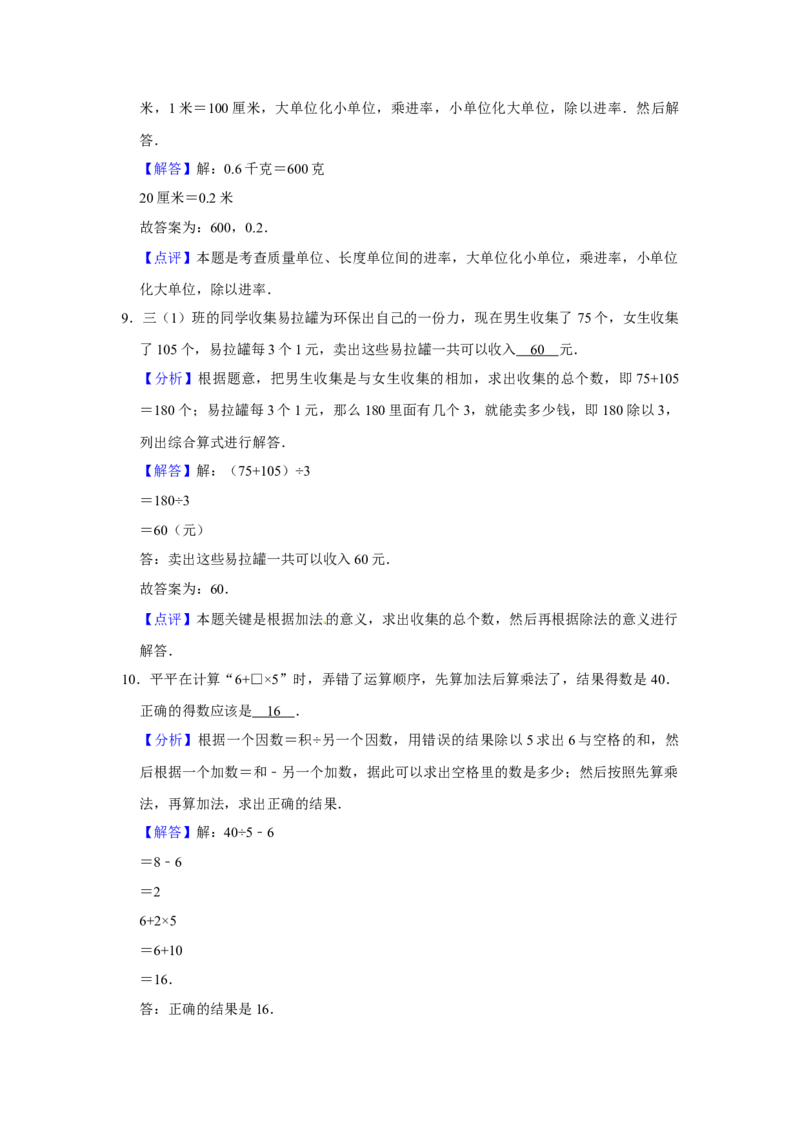 米，1米＝100厘米，大单位化小单位，乘进率，小单位化大单位，除以进率．然后解答．

【解答】解：0.6千克＝600克

20厘米＝0.2米

故答案为：600，0.2．

【点评】本题是考查质量单位、长度单位间的进率，大单位化小单位，乘进率，小单位化大单位，除以进率．

9．三（1）班的同学收集易拉罐为环保出自己的一份力，现在男生收集了75个，女生收集了105个，易拉罐每3个1元，卖出这些易拉罐一共可以收入 60 元．

【分析】根据题意，把男生收集是与女生收集的相加，求出收集的总个数，即75+105＝180个；易拉罐每3个1元，那么180里面有几个3，就能卖多少钱，即180除以3，列出综合算式进行解答．

【解答】解：（75+105）÷3

＝180÷3

＝60（元）

答：卖出这些易拉罐一共可以收入60元．

故答案为：60．

【点评】本题关键是根据加法的意义，求出收集的总个数，然后再根据除法的意义进行解答．

10．平平在计算“6+□×5”时，弄错了运算顺序，先算加法后算乘法了，结果得数是40．正确的得数应该是 16 ．

【分析】根据一个因数＝积÷另一个因数，用错误的结果除以5求出6与空格的和，然后根据一个加数＝和－另一个加数，据此可以求出空格里的数是多少；然后按照先算乘法，再算加法，求出正确的结果．

【解答】解：40÷5－6

＝8－6

＝2

6+2×5

＝6+10

＝16．

答：正确的结果是16．